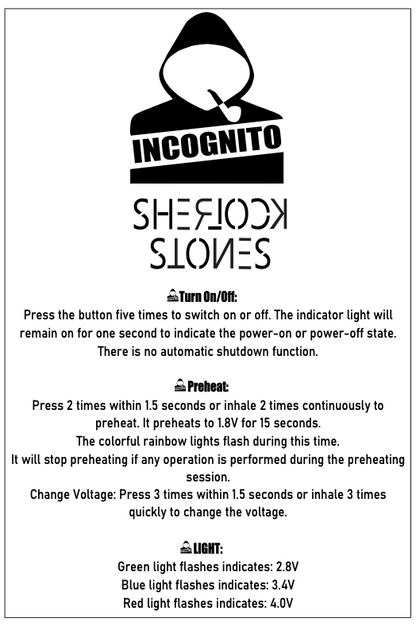 INCOGNITO

SHERLOCK
STONES

Turn On/Off:
Press the button five times to switch on or off. The indicator light will remain on for one second to indicate the power-on or power-off state. There is no automatic shutdown function.

Preheat:
Press 2 times within 1.5 seconds or inhale 2 times continuously to preheat. It preheats to 1.8V for 15 seconds.
The colorful rainbow lights flash during this time.
It will stop preheating if any operation is performed during the preheating session.
Change Voltage: Press 3 times within 1.5 seconds or inhale 3 times quickly to change the voltage.

LIGHT:
Green light flashes indicates: 2.8V
Blue light flashes indicates: 3.4V
Red light flashes indicates: 4.0V